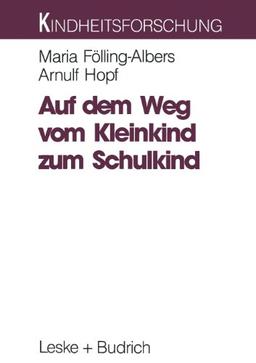 KINDHEITSFORSCHUNG

Maria Fölling-Albers
Arnulf Hopf

Auf dem Weg vom Kleinkind zum Schulkind

Leske + Budrich